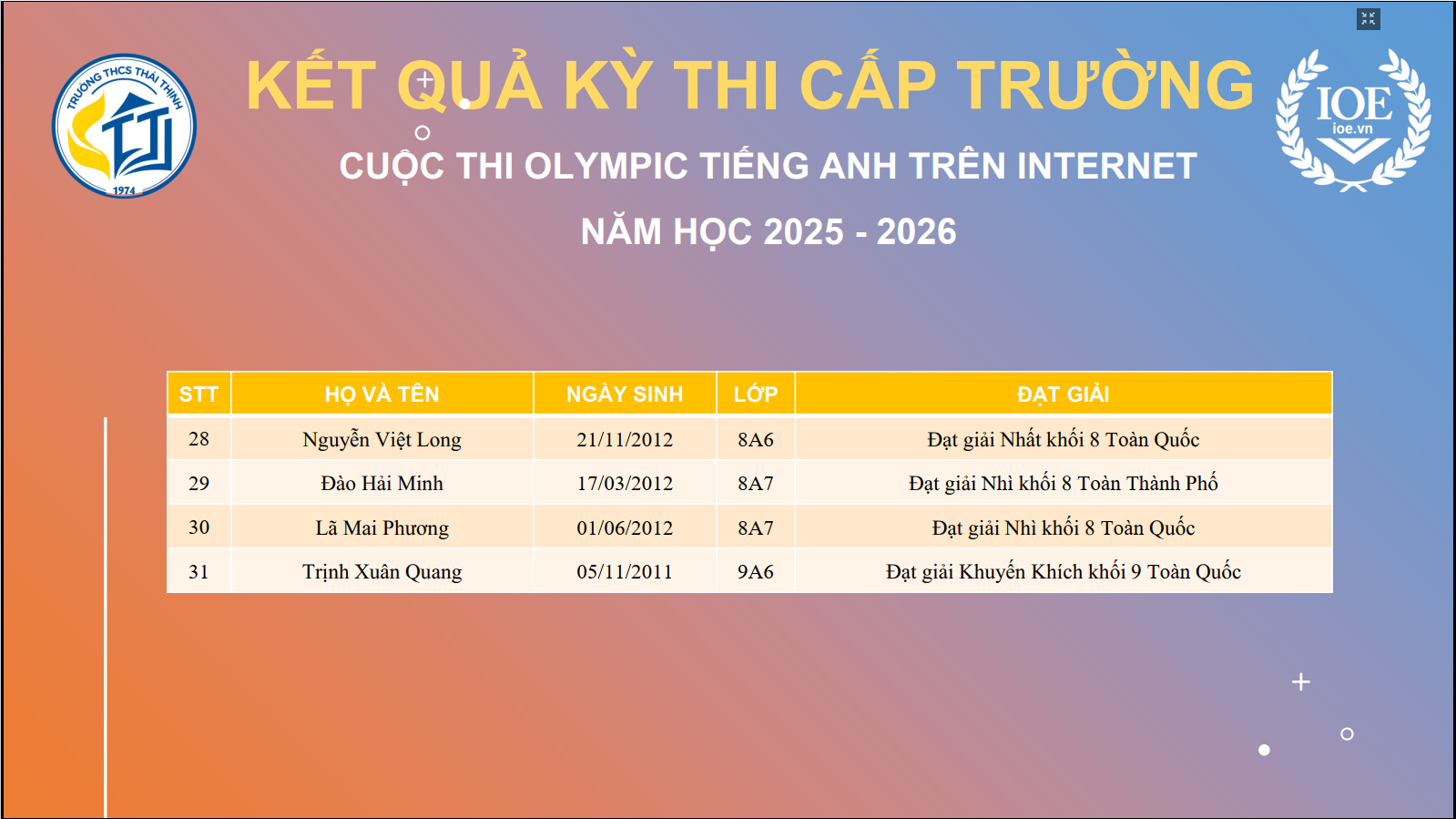 TRƯỜNG THCS THÁI THỊNH
1974

KẾT QUẢ KỲ THI CẤP TRƯỜNG

CUỘC THI OLYMPIC TIẾNG ANH TRÊN INTERNET

NĂM HỌC 2025 - 2026

IOE
ioe.vn

| STT | HỌ VÀ TÊN | NGÀY SINH | LỚP | ĐẠT GIẢI |
|---|---|---|---|---|
| 28 | Nguyễn Việt Long | 21/11/2012 | 8A6 | Đạt giải Nhất khối 8 Toàn Quốc |
| 29 | Đào Hải Minh | 17/03/2012 | 8A7 | Đạt giải Nhì khối 8 Toàn Thành Phố |
| 30 | Lã Mai Phương | 01/06/2012 | 8A7 | Đạt giải Nhì khối 8 Toàn Quốc |
| 31 | Trịnh Xuân Quang | 05/11/2011 | 9A6 | Đạt giải Khuyến Khích khối 9 Toàn Quốc |